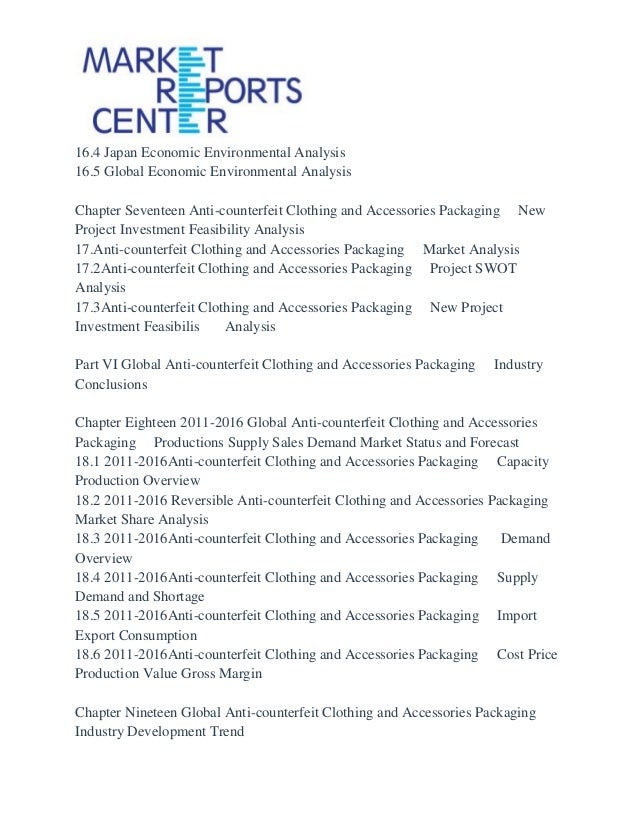 MARKET REPORTS CENTER

16.4 Japan Economic Environmental Analysis
16.5 Global Economic Environmental Analysis

Chapter Seventeen Anti-counterfeit Clothing and Accessories Packaging New Project Investment Feasibility Analysis
17.Anti-counterfeit Clothing and Accessories Packaging Market Analysis
17.2Anti-counterfeit Clothing and Accessories Packaging Project SWOT Analysis
17.3Anti-counterfeit Clothing and Accessories Packaging New Project Investment Feasibilis Analysis

Part VI Global Anti-counterfeit Clothing and Accessories Packaging Industry Conclusions

Chapter Eighteen 2011-2016 Global Anti-counterfeit Clothing and Accessories Packaging Productions Supply Sales Demand Market Status and Forecast
18.1 2011-2016Anti-counterfeit Clothing and Accessories Packaging Capacity Production Overview
18.2 2011-2016 Reversible Anti-counterfeit Clothing and Accessories Packaging Market Share Analysis
18.3 2011-2016Anti-counterfeit Clothing and Accessories Packaging Demand Overview
18.4 2011-2016Anti-counterfeit Clothing and Accessories Packaging Supply Demand and Shortage
18.5 2011-2016Anti-counterfeit Clothing and Accessories Packaging Import Export Consumption
18.6 2011-2016Anti-counterfeit Clothing and Accessories Packaging Cost Price Production Value Gross Margin

Chapter Nineteen Global Anti-counterfeit Clothing and Accessories Packaging Industry Development Trend